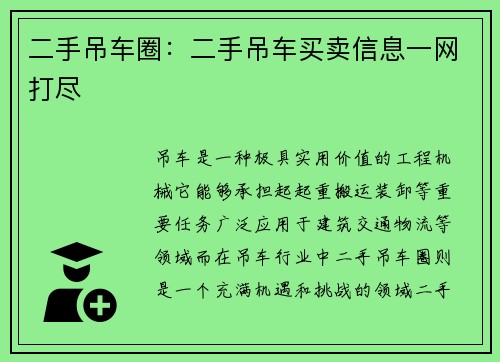 二手吊车圈：二手吊车买卖信息一网打尽

吊车是一种极具实用价值的工程机械它能够承担起起重搬运装卸等重要任务广泛应用于建筑交通物流等领域而在吊车行业中二手吊车圈则是一个充满机遇和挑战的领域二手